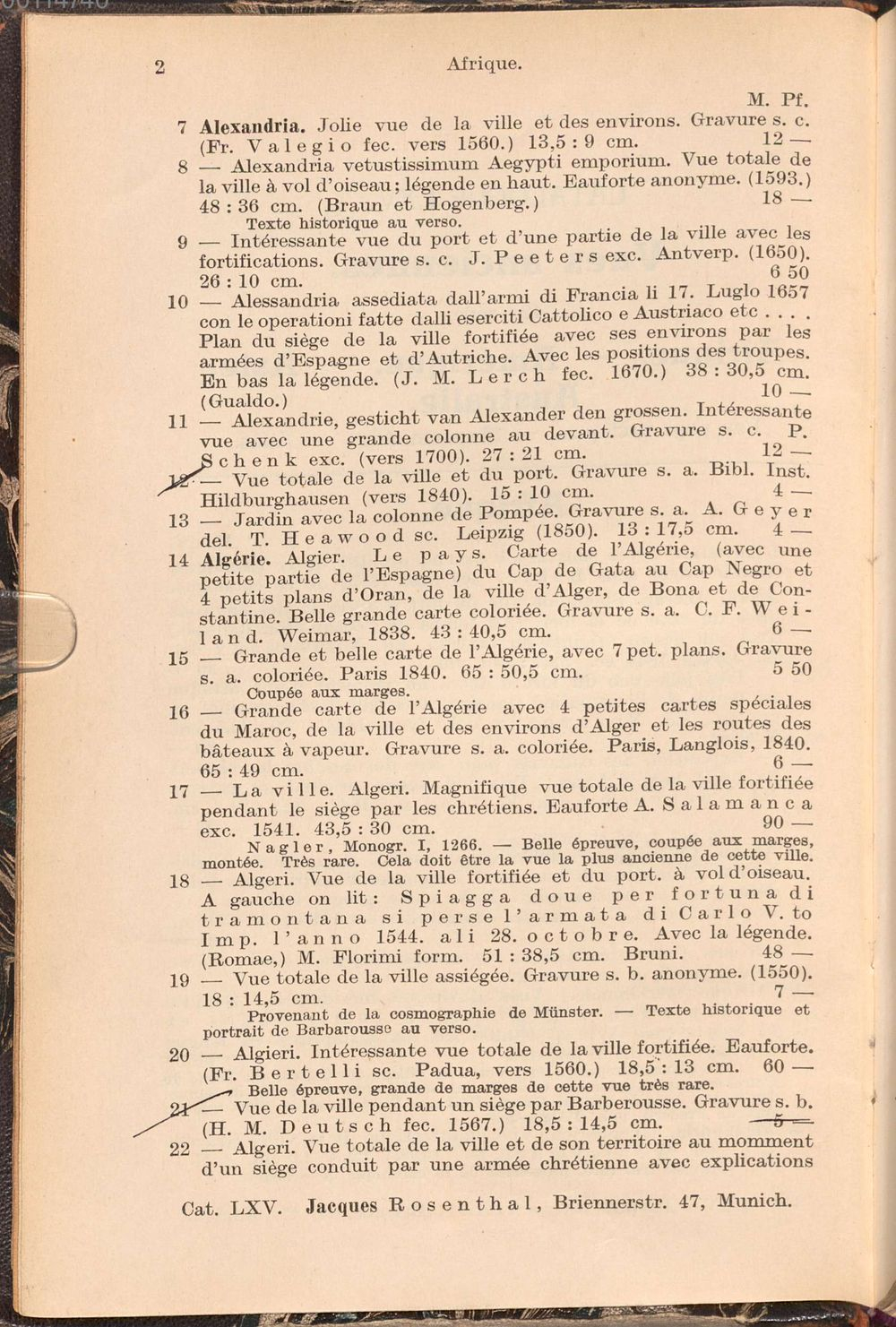 2 Afrique.

M. Pf.

7 Alexandria. Jolie vue de la ville et des environs. Gravure s. c. (Fr. Valegio fec. vers 1560.) 13,5 : 9 cm. 12 —

8 — Alexandria vetustissimum Aegypti emporium. Vue totale de la ville à vol d'oiseau; légende en haut. Eauforte anonyme. (1593.) 48 : 36 cm. (Braun et Hogenberg.) 18 —

Texte historique au verso.

9 — Intéressante vue du port et d'une partie de la ville avec les fortifications. Gravure s. c. J. Peeters exc. Antverp. (1650). 26 : 10 cm. 6 50

10 — Alessandria assediata dall'armi di Francia li 17. Luglo 1657 con le operationi fatte dalli eserciti Cattolico e Austriaco etc . . . . Plan du siège de la ville fortifiée avec ses environs par les armées d'Espagne et d'Autriche. Avec les positions des troupes. En bas la légende. (J. M. Lerch fec. 1670.) 38 : 30,5 cm. (Gualdo.) 10 —

11 — Alexandrie, gesticht van Alexander den grossen. Intéressante vue avec une grande colonne au devant. Gravure s. c. P. Schenk exc. (vers 1700). 27 : 21 cm. 12 —

12 — Vue totale de la ville et du port. Gravure s. a. Bibl. Inst. Hildburghausen (vers 1840). 15 : 10 cm. 4 —

13 — Jardin avec la colonne de Pompée. Gravure s. a. A. Geyer del. T. Heawood sc. Leipzig (1850). 13 : 17,5 cm. 4 —

14 Algérie. Algier. Le pays. Carte de l'Algérie, (avec une petite partie de l'Espagne) du Cap de Gata au Cap Negro et 4 petits plans d'Oran, de la ville d'Alger, de Bona et de Constantine. Belle grande carte coloriée. Gravure s. a. C. F. Weiland. Weimar, 1838. 43 : 40,5 cm. 6 —

15 — Grande et belle carte de l'Algérie, avec 7 pet. plans. Gravure s. a. coloriée. Paris 1840. 65 : 50,5 cm. 5 50

Coupée aux marges.

16 — Grande carte de l'Algérie avec 4 petites cartes spéciales du Maroc, de la ville et des environs d'Alger et les routes des bâteaux à vapeur. Gravure s. a. coloriée. Paris, Langlois, 1840. 65 : 49 cm. 6 —

17 — La ville. Algeri. Magnifique vue totale de la ville fortifiée pendant le siège par les chrétiens. Eauforte A. Salamanca exc. 1541. 43,5 : 30 cm. 90 —

Nagler, Monogr. I, 1266. — Belle épreuve, coupée aux marges, montée. Très rare. Cela doit être la vue la plus ancienne de cette ville.

18 — Algeri. Vue de la ville fortifiée et du port. à vol d'oiseau. A gauche on lit: Spiagga doue per fortuna di tramontana si perse l'armata di Carlo V. to Imp. l'anno 1544. ali 28. octobre. Avec la légende. (Romae,) M. Florimi form. 51 : 38,5 cm. Bruni. 48 —

19 — Vue totale de la ville assiégée. Gravure s. b. anonyme. (1550). 18 : 14,5 cm. 7 —

Provenant de la cosmographie de Münster. — Texte historique et portrait de Barbarousse au verso.

20 — Algieri. Intéressante vue totale de la ville fortifiée. Eauforte. (Fr. Bertelli sc. Padua, vers 1560.) 18,5 : 13 cm. 60 —

Belle épreuve, grande de marges de cette vue très rare.

21 — Vue de la ville pendant un siège par Barberousse. Gravure s. b. (H. M. Deutsch fec. 1567.) 18,5 : 14,5 cm. 5 —

22 — Algeri. Vue totale de la ville et de son territoire au momment d'un siège conduit par une armée chrétienne avec explications

Cat. LXV. Jacques Rosenthal, Briennerstr. 47, Munich.